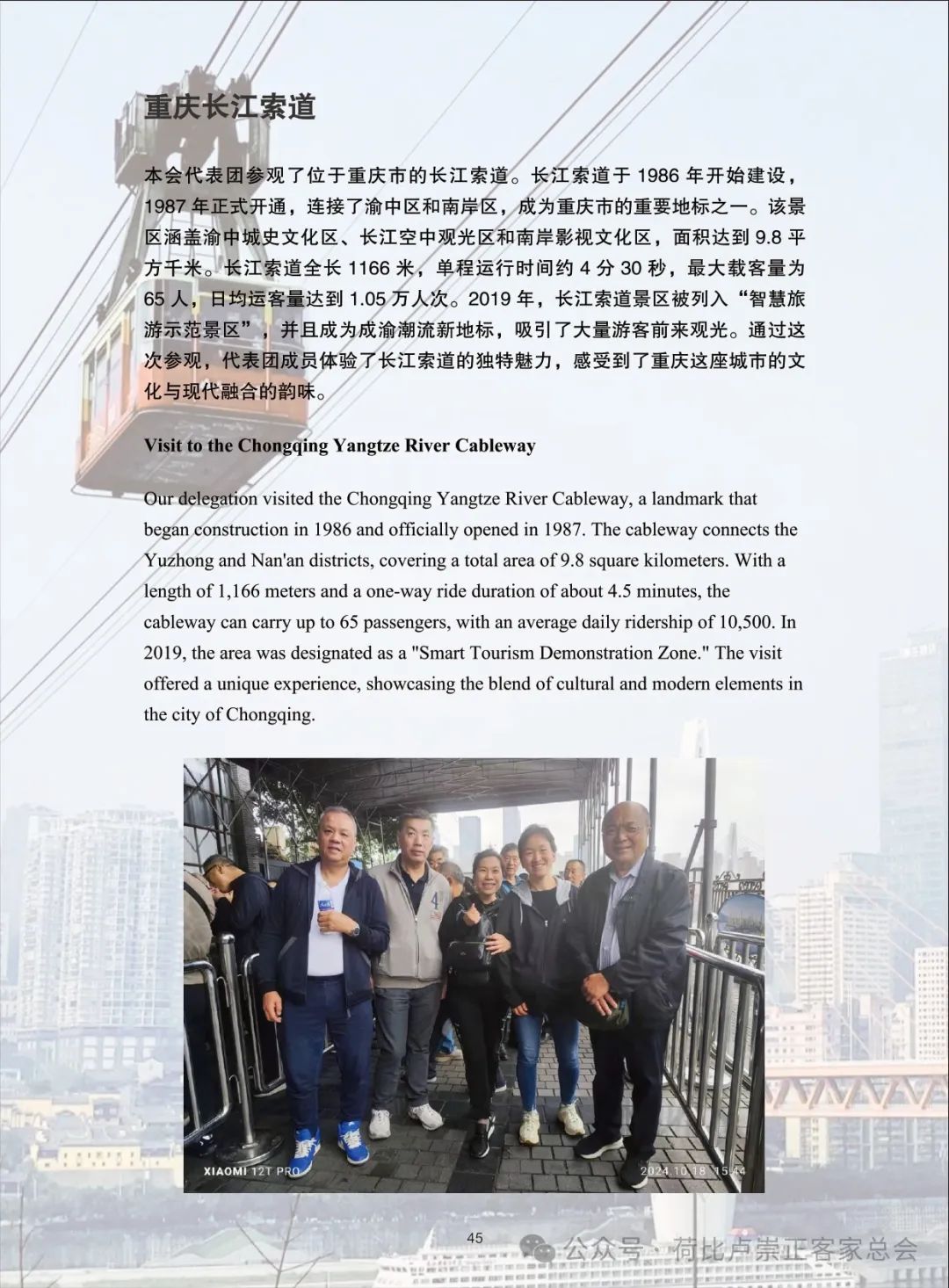 重庆长江索道

本会代表团参观了位于重庆市的长江索道。长江索道于 1986 年开始建设，1987 年正式开通，连接了渝中区和南岸区，成为重庆市的重要地标之一。该景区涵盖渝中城史文化区、长江空中观光区和南岸影视文化区，面积达到 9.8 平方千米。长江索道全长 1166 米，单程运行时间约 4 分 30 秒，最大载客量为 65 人，日均运客量达到 1.05 万人次。2019 年，长江索道景区被列入“智慧旅游示范景区”，并且成为成渝潮流新地标，吸引了大量游客前来观光。通过这次参观，代表团成员体验了长江索道的独特魅力，感受到了重庆这座城市的文化与现代融合的韵味。

Visit to the Chongqing Yangtze River Cableway

Our delegation visited the Chongqing Yangtze River Cableway, a landmark that began construction in 1986 and officially opened in 1987. The cableway connects the Yuzhong and Nan'an districts, covering a total area of 9.8 square kilometers. With a length of 1,166 meters and a one-way ride duration of about 4.5 minutes, the cableway can carry up to 65 passengers, with an average daily ridership of 10,500. In 2019, the area was designated as a "Smart Tourism Demonstration Zone." The visit offered a unique experience, showcasing the blend of cultural and modern elements in the city of Chongqing.

XIAOMI 12T PRO
2024.10.18 15:44

45

公众号 · 荷比卢崇正客家总会